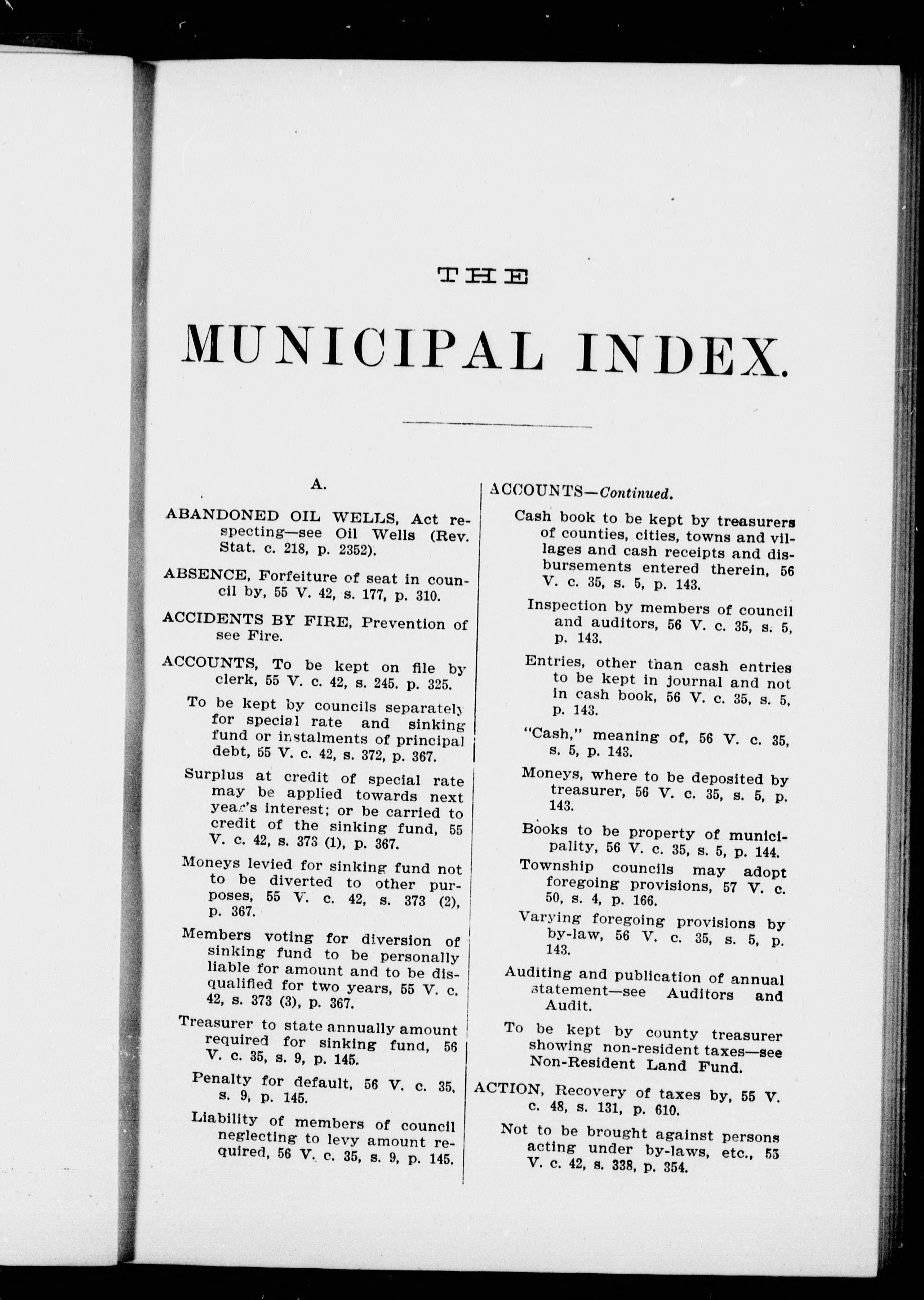 THE

MUNICIPAL INDEX.

A.

ABANDONED OIL WELLS, Act respecting—see Oil Wells (Rev. Stat. c. 218, p. 2352).

ABSENCE, Forfeiture of seat in council by, 55 V. 42, s. 177, p. 310.

ACCIDENTS BY FIRE, Prevention of see Fire.

ACCOUNTS, To be kept on file by clerk, 55 V. c. 42, s. 245. p. 325.

To be kept by councils separately for special rate and sinking fund or instalments of principal debt, 55 V. c. 42, s. 372, p. 367.

Surplus at credit of special rate may be applied towards next year's interest; or be carried to credit of the sinking fund, 55 V. c. 42, s. 373 (1), p. 367.

Moneys levied for sinking fund not to be diverted to other purposes, 55 V. c. 42, s. 373 (2), p. 367.

Members voting for diversion of sinking fund to be personally liable for amount and to be disqualified for two years, 55 V. c. 42, s. 373 (3), p. 367.

Treasurer to state annually amount required for sinking fund, 56 V. c. 35, s. 9, p. 145.

Penalty for default, 56 V. c. 35, s. 9, p. 145.

Liability of members of council neglecting to levy amount required, 56 V. c. 35, s. 9, p. 145.

ACCOUNTS—Continued.

Cash book to be kept by treasurers of counties, cities, towns and villages and cash receipts and disbursements entered therein, 56 V. c. 35, s. 5, p. 143.

Inspection by members of council and auditors, 56 V. c. 35, s. 5, p. 143.

Entries, other than cash entries to be kept in journal and not in cash book, 56 V. c. 35, s. 5, p. 143.

"Cash," meaning of, 56 V. c. 35, s. 5, p. 143.

Moneys, where to be deposited by treasurer, 56 V. c. 35, s. 5, p. 143.

Books to be property of municipality, 56 V. c. 35, s. 5, p. 144.

Township councils may adopt foregoing provisions, 57 V. c. 50, s. 4, p. 166.

Varying foregoing provisions by by-law, 56 V. c. 35, s. 5, p. 143.

Auditing and publication of annual statement—see Auditors and Audit.

To be kept by county treasurer showing non-resident taxes—see Non-Resident Land Fund.

ACTION, Recovery of taxes by, 55 V. c. 48, s. 131, p. 610.

Not to be brought against persons acting under by-laws, etc., 55 V. c. 42, s. 338, p. 354.